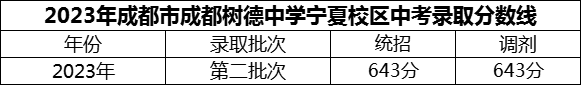 2023年成都市成都树德中学宁夏校区中考录取分数线

| 年份 | 录取批次 | 统招 | 调剂 |
|---|---|---|---|
| 2023年 | 第二批次 | 643分 | 643分 |